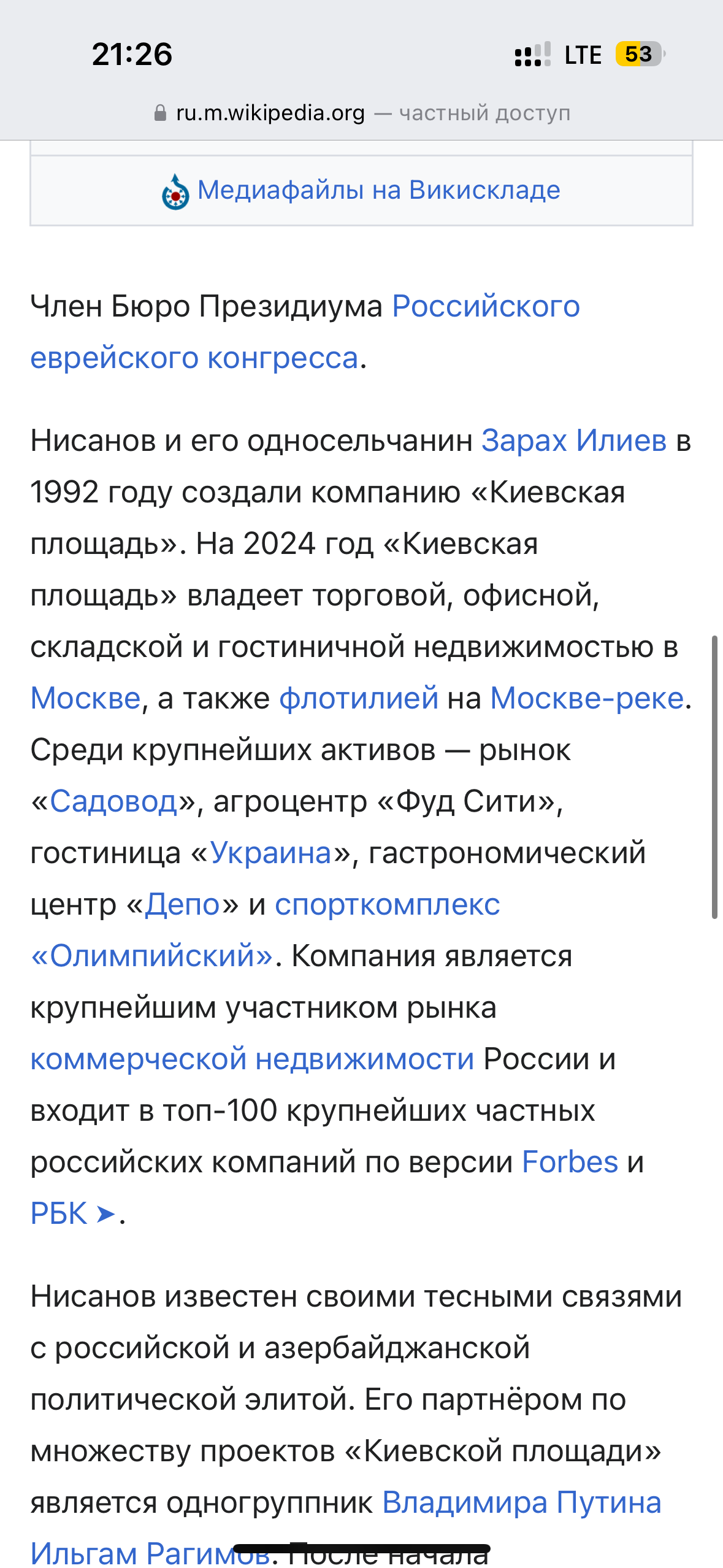 21:26

LTE 53

ru.m.wikipedia.org — частный доступ

Медиафайлы на Викискладе

Член Бюро Президиума Российского еврейского конгресса.

Нисанов и его односельчанин Зарах Илиев в 1992 году создали компанию «Киевская площадь». На 2024 год «Киевская площадь» владеет торговой, офисной, складской и гостиничной недвижимостью в Москве, а также флотилией на Москве-реке. Среди крупнейших активов — рынок «Садовод», агроцентр «Фуд Сити», гостиница «Украина», гастрономический центр «Депо» и спорткомплекс «Олимпийский». Компания является крупнейшим участником рынка коммерческой недвижимости России и входит в топ-100 крупнейших частных российских компаний по версии Forbes и РБК ➤.

Нисанов известен своими тесными связями с российской и азербайджанской политической элитой. Его партнёром по множеству проектов «Киевской площади» является одногруппник Владимира Путина Ильгам Рагимов. После начала